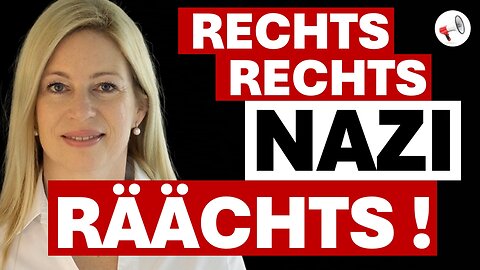 RECHTS
RECHTS
NAZI
RÄÄCHTS !